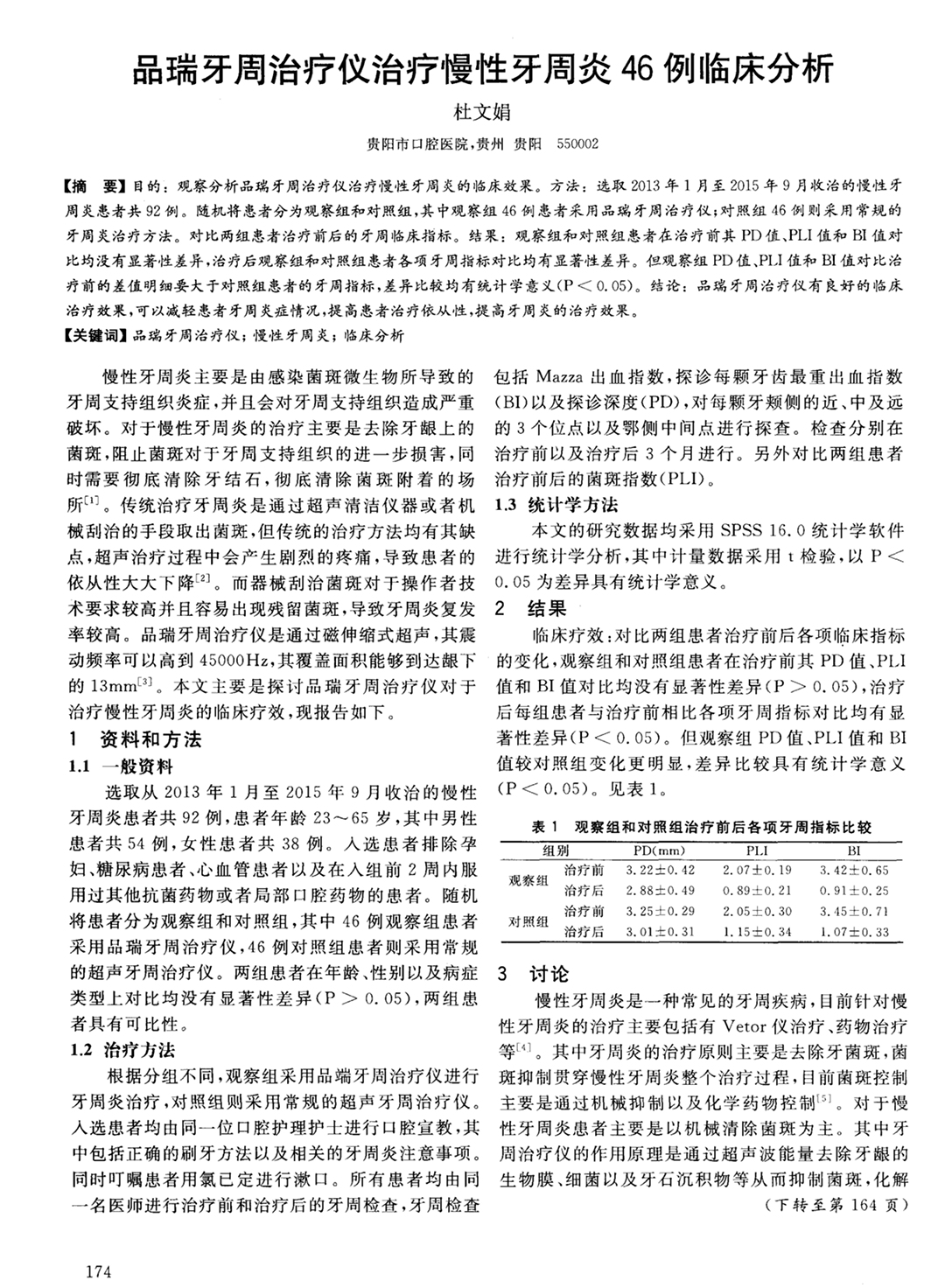 品瑞牙周治疗仪治疗慢性牙周炎46例临床分析

杜文娟

贵阳市口腔医院，贵州 贵阳 550002

【摘 要】目的：观察分析品瑞牙周治疗仪治疗慢性牙周炎的临床效果。方法：选取2013年1月至2015年9月收治的慢性牙周炎患者共92例。随机将患者分为观察组和对照组，其中观察组46例患者采用品瑞牙周治疗仪；对照组46例则采用常规的牙周炎治疗方法。对比两组患者治疗前后的牙周临床指标。结果：观察组和对照组患者在治疗前其PD值、PLI值和BI值对比均没有显著性差异，治疗后观察组和对照组患者各项牙周指标对比均有显著性差异。但观察组PD值、PLI值和BI值对比治疗前的差值明细要大于对照组患者的牙周指标，差异比较均有统计学意义(P＜0.05)。结论：品瑞牙周治疗仪有良好的临床治疗效果，可以减轻患者牙周炎症情况，提高患者治疗依从性，提高牙周炎的治疗效果。

【关键词】品瑞牙周治疗仪；慢性牙周炎；临床分析

慢性牙周炎主要是由感染菌斑微生物所导致的牙周支持组织炎症，并且会对牙周支持组织造成严重破坏。对于慢性牙周炎的治疗主要是去除牙龈上的菌斑，阻止菌斑对于牙周支持组织的进一步损害，同时需要彻底清除牙结石，彻底清除菌斑附着的场所$^{[1]}$。传统治疗牙周炎是通过超声清洁仪器或者机械刮治的手段取出菌斑，但传统的治疗方法均有其缺点，超声治疗过程中会产生剧烈的疼痛，导致患者的依从性大大下降$^{[2]}$。而器械刮治菌斑对于操作者技术要求较高并且容易出现残留菌斑，导致牙周炎复发率较高。品瑞牙周治疗仪是通过磁伸缩式超声，其震动频率可以高到45000Hz，其覆盖面积能够到达龈下的13mm$^{[3]}$。本文主要是探讨品瑞牙周治疗仪对于治疗慢性牙周炎的临床疗效，现报告如下。

1 资料和方法

1.1 一般资料

选取从2013年1月至2015年9月收治的慢性牙周炎患者共92例，患者年龄23～65岁，其中男性患者共54例，女性患者共38例。入选患者排除孕妇、糖尿病患者、心血管患者以及在入组前2周内服用过其他抗菌药物或者局部口腔药物的患者。随机将患者分为观察组和对照组，其中46例观察组患者采用品瑞牙周治疗仪，46例对照组患者则采用常规的超声牙周治疗仪。两组患者在年龄、性别以及病症类型上对比均没有显著性差异(P＞0.05)，两组患者具有可比性。

1.2 治疗方法

根据分组不同，观察组采用品端牙周治疗仪进行牙周炎治疗，对照组则采用常规的超声牙周治疗仪。入选患者均由同一位口腔护理护士进行口腔宣教，其中包括正确的刷牙方法以及相关的牙周炎注意事项。同时叮嘱患者用氯已定进行漱口。所有患者均由同一名医师进行治疗前和治疗后的牙周检查，牙周检查包括Mazza出血指数，探诊每颗牙齿最重出血指数(BI)以及探诊深度(PD)，对每颗牙颊侧的近、中及远的3个位点以及鄂侧中间点进行探查。检查分别在治疗前以及治疗后3个月进行。另外对比两组患者治疗前后的菌斑指数(PLI)。

1.3 统计学方法

本文的研究数据均采用SPSS 16.0统计学软件进行统计学分析，其中计量数据采用t检验，以P＜0.05为差异具有统计学意义。

2 结果

临床疗效：对比两组患者治疗前后各项临床指标的变化，观察组和对照组患者在治疗前其PD值、PLI值和BI值对比均没有显著性差异(P＞0.05)，治疗后每组患者与治疗前相比各项牙周指标对比均有显著性差异(P＜0.05)。但观察组PD值、PLI值和BI值较对照组变化更明显，差异比较具有统计学意义(P＜0.05)。见表1。

表1 观察组和对照组治疗前后各项牙周指标比较

| 组别 |  | PD(mm) | PLI | BI |
|---|---|---|---|---|
| 观察组 | 治疗前 | 3.22±0.42 | 2.07±0.19 | 3.42±0.65 |
|  | 治疗后 | 2.88±0.49 | 0.89±0.21 | 0.91±0.25 |
| 对照组 | 治疗前 | 3.25±0.29 | 2.05±0.30 | 3.45±0.71 |
|  | 治疗后 | 3.01±0.31 | 1.15±0.34 | 1.07±0.33 |

3 讨论

慢性牙周炎是一种常见的牙周疾病，目前针对慢性牙周炎的治疗主要包括有Vetor仪治疗、药物治疗等$^{[4]}$。其中牙周炎的治疗原则主要是去除牙菌斑，菌斑抑制贯穿慢性牙周炎整个治疗过程，目前菌斑控制主要是通过机械抑制以及化学药物控制$^{[5]}$。对于慢性牙周炎患者主要是以机械清除菌斑为主。其中牙周治疗仪的作用原理是通过超声波能量去除牙龈的生物膜、细菌以及牙石沉积物等从而抑制菌斑，化解

(下转至第164页)

174